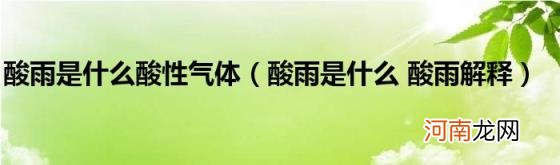 酸雨是什么酸性气体（酸雨是什么 酸雨解释）

河南龙网